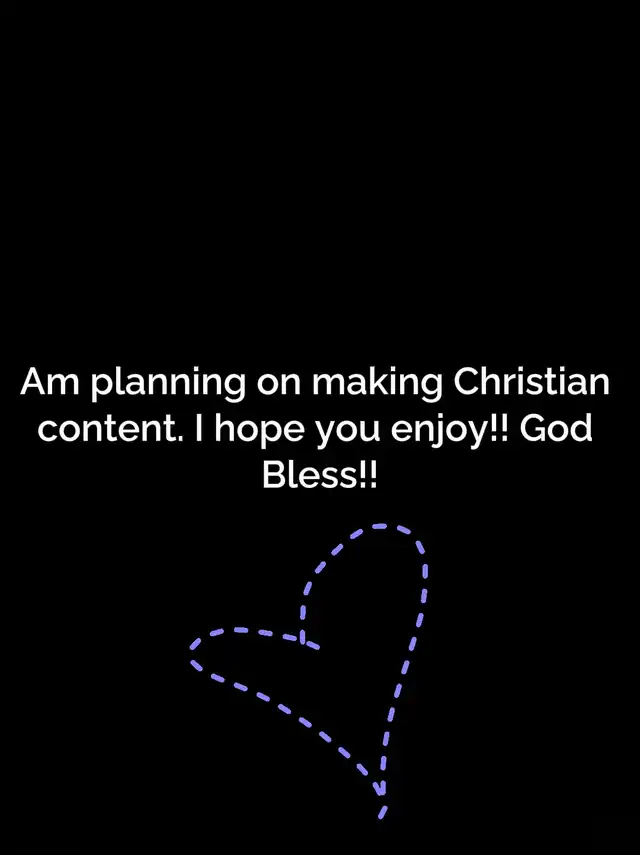 Am planning on making Christian content. I hope you enjoy!! God Bless!!